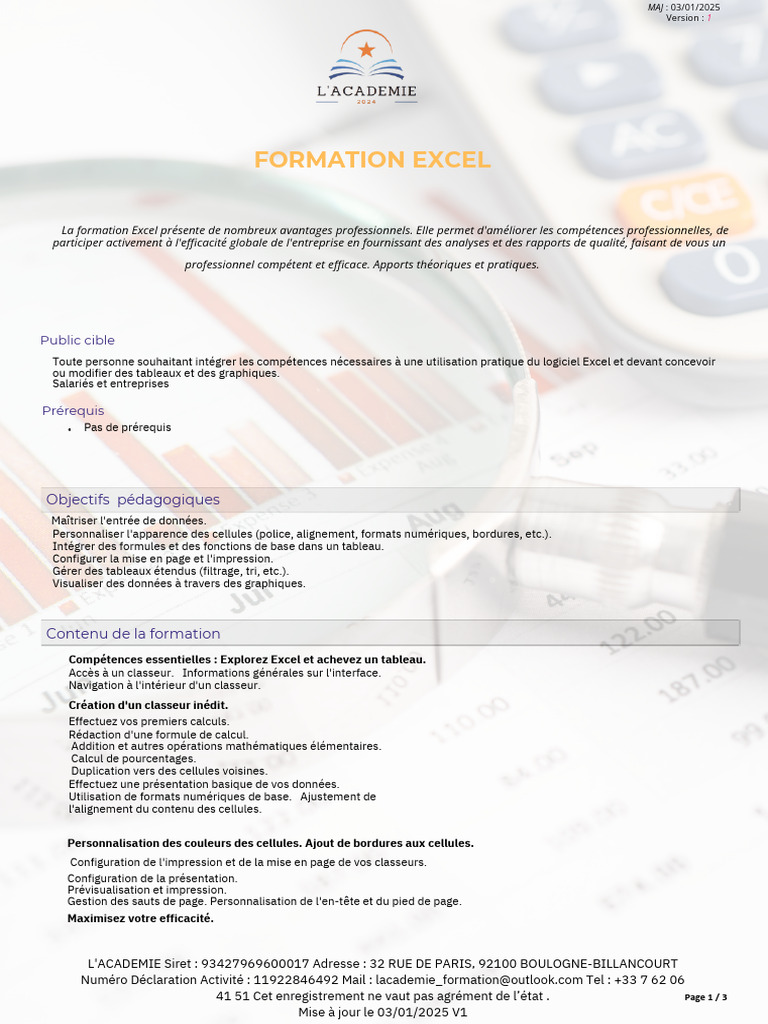 MAJ : 03/01/2025
Version : 1

L'ACADEMIE
2024

FORMATION EXCEL

La formation Excel présente de nombreux avantages professionnels. Elle permet d'améliorer les compétences professionnelles, de participer activement à l'efficacité globale de l'entreprise en fournissant des analyses et des rapports de qualité, faisant de vous un professionnel compétent et efficace. Apports théoriques et pratiques.

Public cible

Toute personne souhaitant intégrer les compétences nécessaires à une utilisation pratique du logiciel Excel et devant concevoir ou modifier des tableaux et des graphiques.
Salariés et entreprises

Prérequis

• Pas de prérequis

Objectifs pédagogiques

Maîtriser l'entrée de données.
Personnaliser l'apparence des cellules (police, alignement, formats numériques, bordures, etc.).
Intégrer des formules et des fonctions de base dans un tableau.
Configurer la mise en page et l'impression.
Gérer des tableaux étendus (filtrage, tri, etc.).
Visualiser des données à travers des graphiques.

Contenu de la formation

Compétences essentielles : Explorez Excel et achevez un tableau.
Accès à un classeur. Informations générales sur l'interface.
Navigation à l'intérieur d'un classeur.

Création d'un classeur inédit.
Effectuez vos premiers calculs.
Rédaction d'une formule de calcul.
Addition et autres opérations mathématiques élémentaires.
Calcul de pourcentages.
Duplication vers des cellules voisines.
Effectuez une présentation basique de vos données.
Utilisation de formats numériques de base. Ajustement de l'alignement du contenu des cellules.

Personnalisation des couleurs des cellules. Ajout de bordures aux cellules.
Configuration de l'impression et de la mise en page de vos classeurs.
Configuration de la présentation.
Prévisualisation et impression.
Gestion des sauts de page. Personnalisation de l'en-tête et du pied de page.
Maximisez votre efficacité.

L'ACADEMIE Siret : 93427969600017 Adresse : 32 RUE DE PARIS, 92100 BOULOGNE-BILLANCOURT Numéro Déclaration Activité : 11922846492 Mail : lacademie_formation@outlook.com Tel : +33 7 62 06 41 51 Cet enregistrement ne vaut pas agrément de l'état .
Mise à jour le 03/01/2025 V1

Page 1 / 3